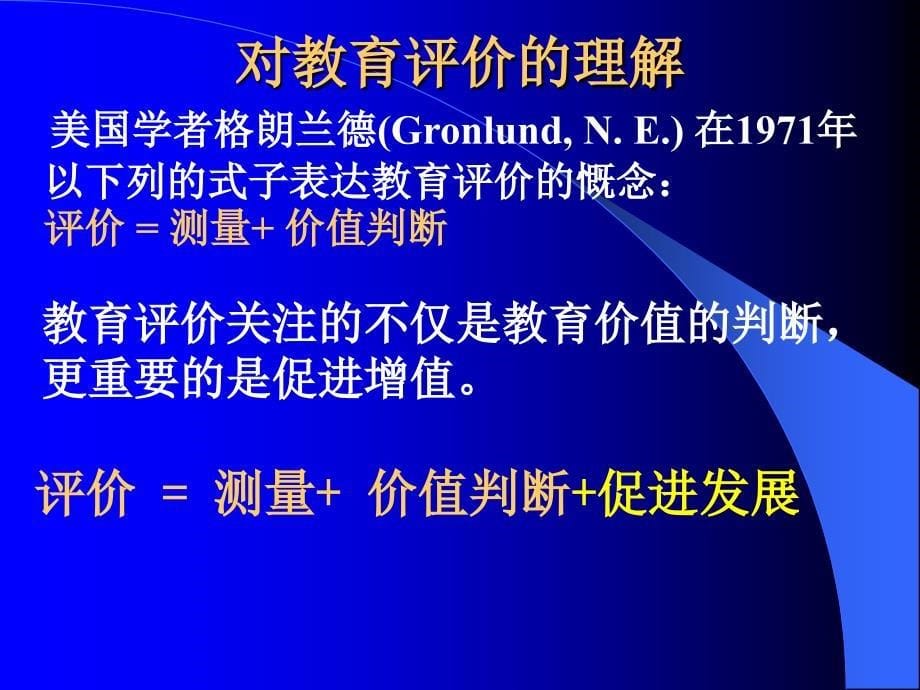 对教育评价的理解

美国学者格朗兰德(Gronlund, N. E.) 在1971年以下列的式子表达教育评价的概念：
评价 = 测量+ 价值判断

教育评价关注的不仅是教育价值的判断，更重要的是促进增值。

评价 = 测量+ 价值判断+促进发展